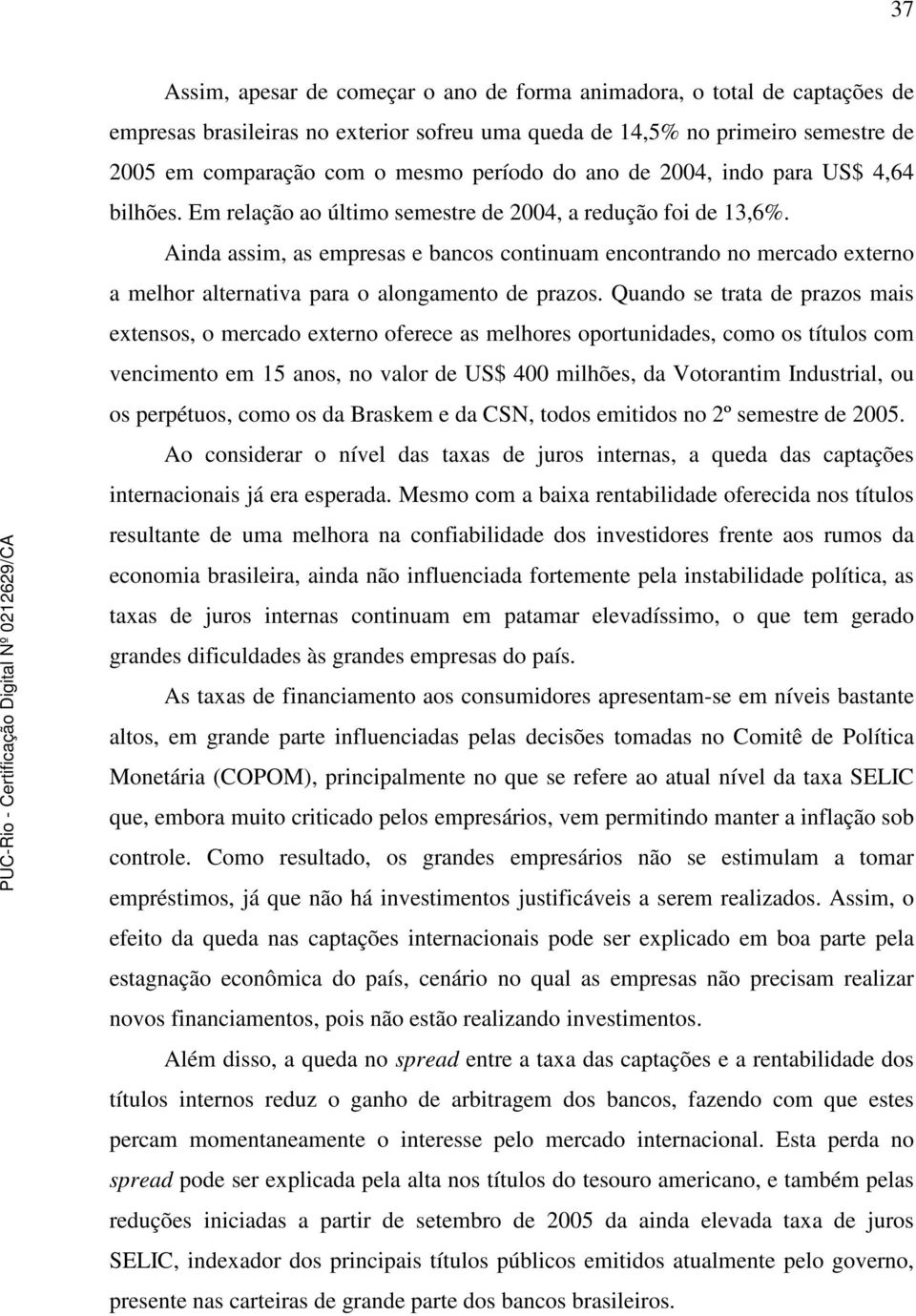 37

Assim, apesar de começar o ano de forma animadora, o total de captações de empresas brasileiras no exterior sofreu uma queda de 14,5% no primeiro semestre de 2005 em comparação com o mesmo período do ano de 2004, indo para US$ 4,64 bilhões. Em relação ao último semestre de 2004, a redução foi de 13,6%.

Ainda assim, as empresas e bancos continuam encontrando no mercado externo a melhor alternativa para o alongamento de prazos. Quando se trata de prazos mais extensos, o mercado externo oferece as melhores oportunidades, como os títulos com vencimento em 15 anos, no valor de US$ 400 milhões, da Votorantim Industrial, ou os perpétuos, como os da Braskem e da CSN, todos emitidos no 2º semestre de 2005.

Ao considerar o nível das taxas de juros internas, a queda das captações internacionais já era esperada. Mesmo com a baixa rentabilidade oferecida nos títulos resultante de uma melhora na confiabilidade dos investidores frente aos rumos da economia brasileira, ainda não influenciada fortemente pela instabilidade política, as taxas de juros internas continuam em patamar elevadíssimo, o que tem gerado grandes dificuldades às grandes empresas do país.

As taxas de financiamento aos consumidores apresentam-se em níveis bastante altos, em grande parte influenciadas pelas decisões tomadas no Comitê de Política Monetária (COPOM), principalmente no que se refere ao atual nível da taxa SELIC que, embora muito criticado pelos empresários, vem permitindo manter a inflação sob controle. Como resultado, os grandes empresários não se estimulam a tomar empréstimos, já que não há investimentos justificáveis a serem realizados. Assim, o efeito da queda nas captações internacionais pode ser explicado em boa parte pela estagnação econômica do país, cenário no qual as empresas não precisam realizar novos financiamentos, pois não estão realizando investimentos.

Além disso, a queda no spread entre a taxa das captações e a rentabilidade dos títulos internos reduz o ganho de arbitragem dos bancos, fazendo com que estes percam momentaneamente o interesse pelo mercado internacional. Esta perda no spread pode ser explicada pela alta nos títulos do tesouro americano, e também pelas reduções iniciadas a partir de setembro de 2005 da ainda elevada taxa de juros SELIC, indexador dos principais títulos públicos emitidos atualmente pelo governo, presente nas carteiras de grande parte dos bancos brasileiros.

PUC-Rio - Certificação Digital Nº 0212629/CA